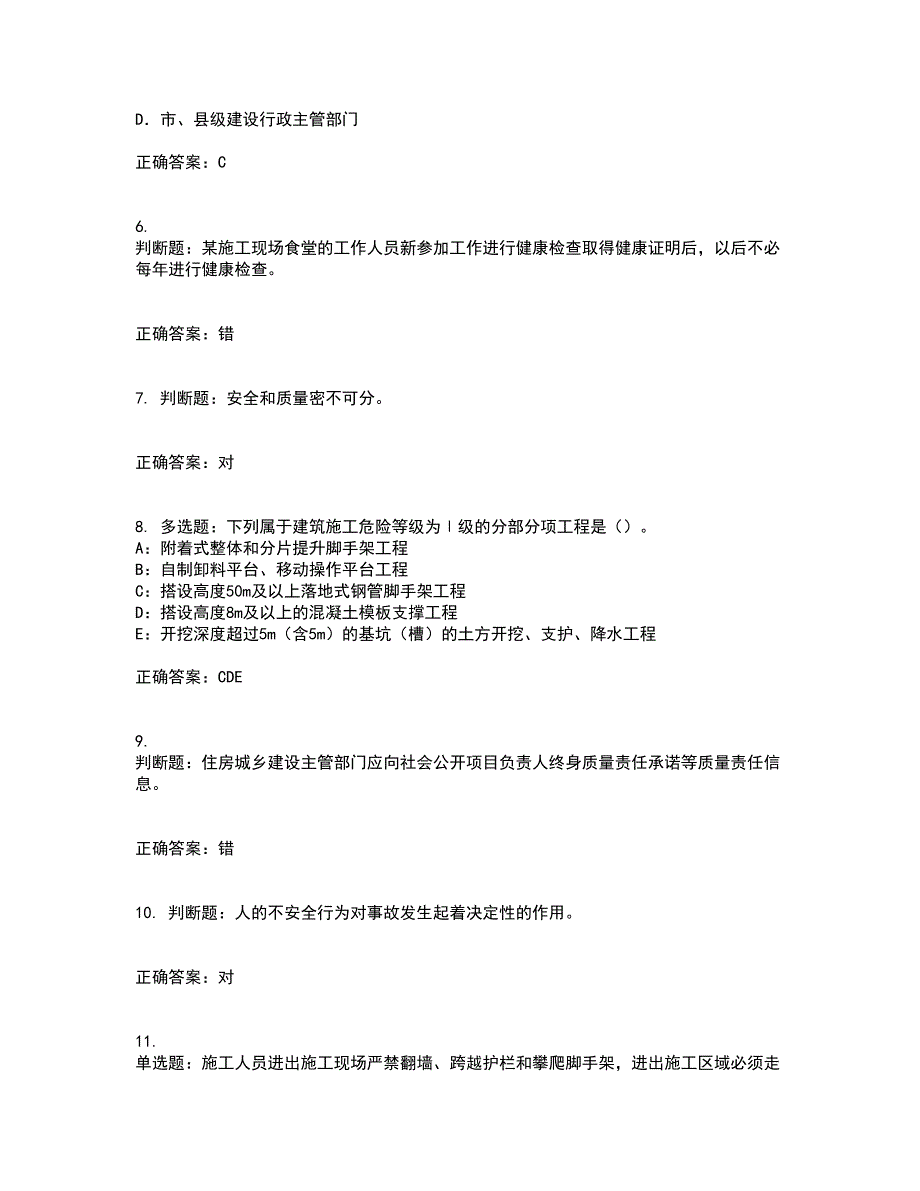 D. 市、县级建设行政主管部门

正确答案：C

6.
判断题：某施工现场食堂的工作人员新参加工作进行健康检查取得健康证明后，以后不必每年进行健康检查。

正确答案：错

7. 判断题：安全和质量密不可分。

正确答案：对

8. 多选题：下列属于建筑施工危险等级为Ⅰ级的分部分项工程是（）。
A：附着式整体和分片提升脚手架工程
B：自制卸料平台、移动操作平台工程
C：搭设高度50m及以上落地式钢管脚手架工程
D：搭设高度8m及以上的混凝土模板支撑工程
E：开挖深度超过5m（含5m）的基坑（槽）的土方开挖、支护、降水工程

正确答案：CDE

9.
判断题：住房城乡建设主管部门应向社会公开项目负责人终身质量责任承诺等质量责任信息。

正确答案：错

10. 判断题：人的不安全行为对事故发生起着决定性的作用。

正确答案：对

11.
单选题：施工人员进出施工现场严禁翻墙、跨越护栏和攀爬脚手架，进出施工区域必须走